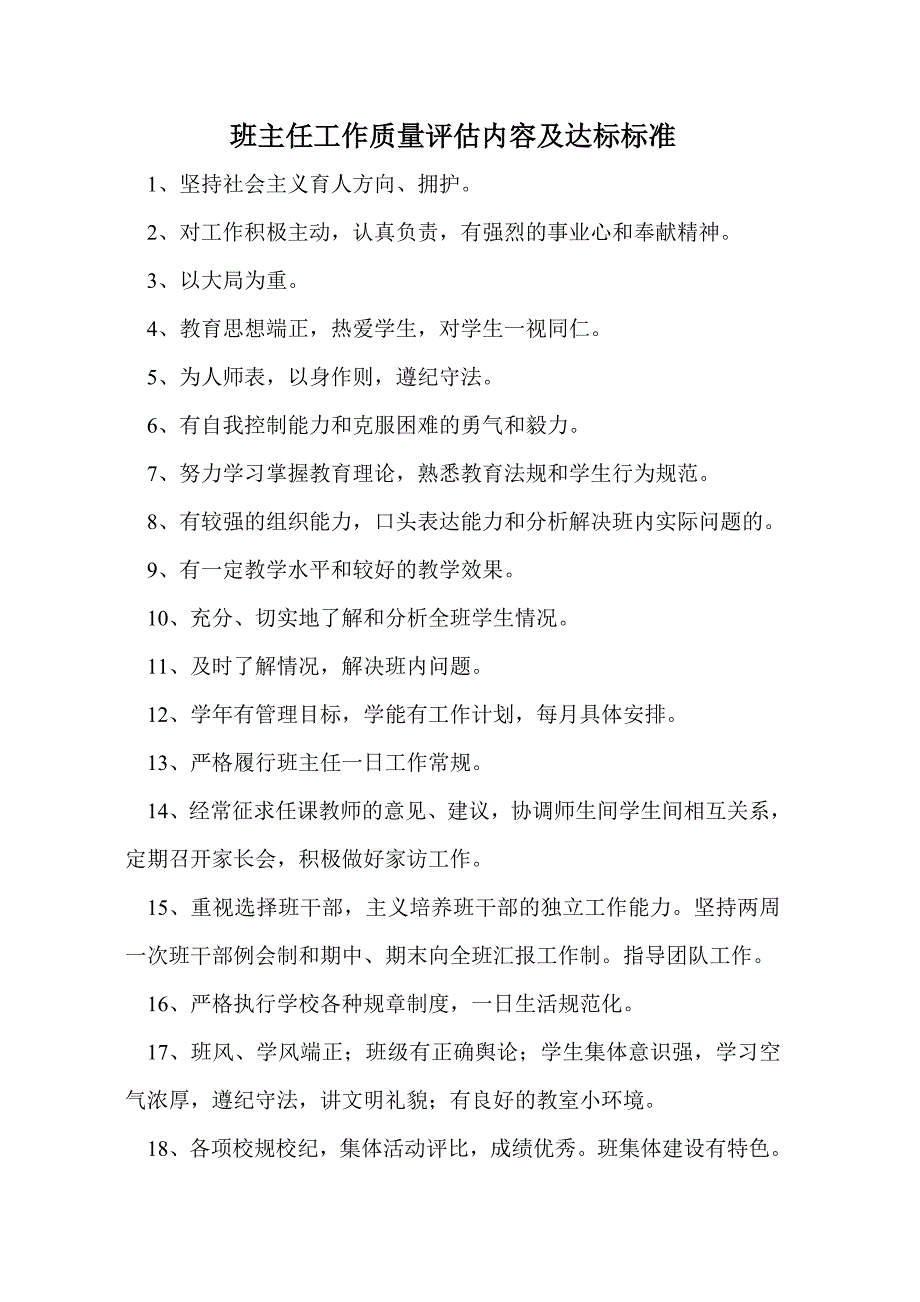 班主任工作质量评估内容及达标标准

1、坚持社会主义育人方向、拥护。

2、对工作积极主动，认真负责，有强烈的事业心和奉献精神。

3、以大局为重。

4、教育思想端正，热爱学生，对学生一视同仁。

5、为人师表，以身作则，遵纪守法。

6、有自我控制能力和克服困难的勇气和毅力。

7、努力学习掌握教育理论，熟悉教育法规和学生行为规范。

8、有较强的组织能力，口头表达能力和分析解决班内实际问题的。

9、有一定教学水平和较好的教学效果。

10、充分、切实地了解和分析全班学生情况。

11、及时了解情况，解决班内问题。

12、学年有管理目标，学能有工作计划，每月具体安排。

13、严格履行班主任一日工作常规。

14、经常征求任课教师的意见、建议，协调师生间学生间相互关系，定期召开家长会，积极做好家访工作。

15、重视选择班干部，主义培养班干部的独立工作能力。坚持两周一次班干部例会制和期中、期末向全班汇报工作制。指导团队工作。

16、严格执行学校各种规章制度，一日生活规范化。

17、班风、学风端正；班级有正确舆论；学生集体意识强，学习空气浓厚，遵纪守法，讲文明礼貌；有良好的教室小环境。

18、各项校规校纪，集体活动评比，成绩优秀。班集体建设有特色。